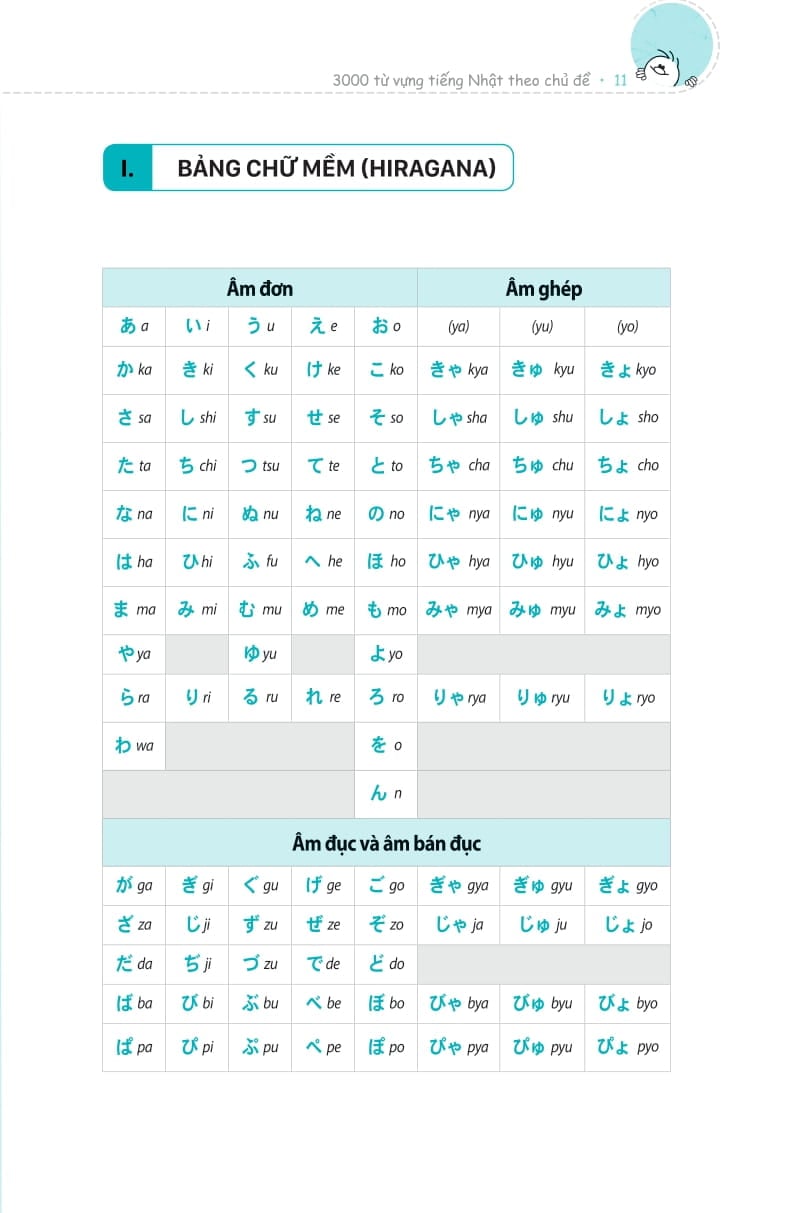 3000 từ vựng tiếng Nhật theo chủ đề • 11

I. BẢNG CHỮ MỀM (HIRAGANA)

| Âm đơn | | | | | Âm ghép | | |
|---|---|---|---|---|---|---|---|
| あ a | い i | う u | え e | お o | (ya) | (yu) | (yo) |
| か ka | き ki | く ku | け ke | こ ko | きゃ kya | きゅ kyu | きょ kyo |
| さ sa | し shi | す su | せ se | そ so | しゃ sha | しゅ shu | しょ sho |
| た ta | ち chi | つ tsu | て te | と to | ちゃ cha | ちゅ chu | ちょ cho |
| な na | に ni | ぬ nu | ね ne | の no | にゃ nya | にゅ nyu | にょ nyo |
| は ha | ひ hi | ふ fu | へ he | ほ ho | ひゃ hya | ひゅ hyu | ひょ hyo |
| ま ma | み mi | む mu | め me | も mo | みゃ mya | みゅ myu | みょ myo |
| や ya | | ゆ yu | | よ yo | | | |
| ら ra | り ri | る ru | れ re | ろ ro | りゃ rya | りゅ ryu | りょ ryo |
| わ wa | | | | を o | | | |
| | | | | ん n | | | |
| Âm đục và âm bán đục | | | | | | | |
| が ga | ぎ gi | ぐ gu | げ ge | ご go | ぎゃ gya | ぎゅ gyu | ぎょ gyo |
| ざ za | じ ji | ず zu | ぜ ze | ぞ zo | じゃ ja | じゅ ju | じょ jo |
| だ da | ぢ ji | づ zu | で de | ど do | | | |
| ば ba | び bi | ぶ bu | べ be | ぼ bo | びゃ bya | びゅ byu | びょ byo |
| ぱ pa | ぴ pi | ぷ pu | ぺ pe | ぽ po | ぴゃ pya | ぴゅ pyu | ぴょ pyo |